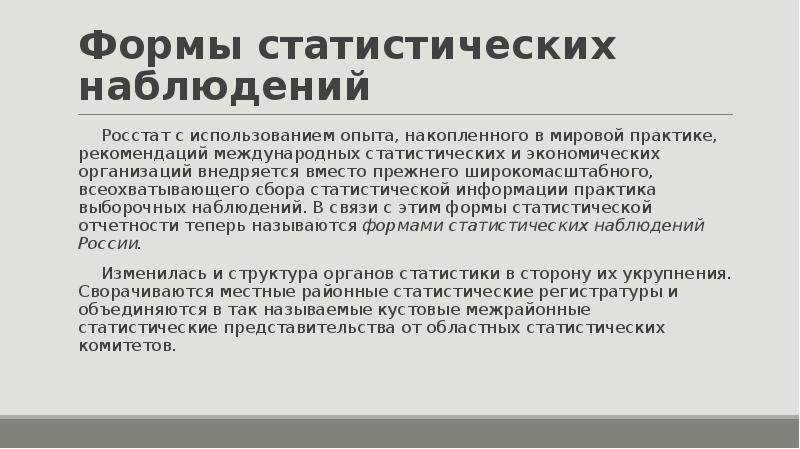 Формы статистических наблюдений

Росстат с использованием опыта, накопленного в мировой практике, рекомендаций международных статистических и экономических организаций внедряется вместо прежнего широкомасштабного, всеохватывающего сбора статистической информации практика выборочных наблюдений. В связи с этим формы статистической отчетности теперь называются формами статистических наблюдений России.

Изменилась и структура органов статистики в сторону их укрупнения. Сворачиваются местные районные статистические регистратуры и объединяются в так называемые кустовые межрайонные статистические представительства от областных статистических комитетов.